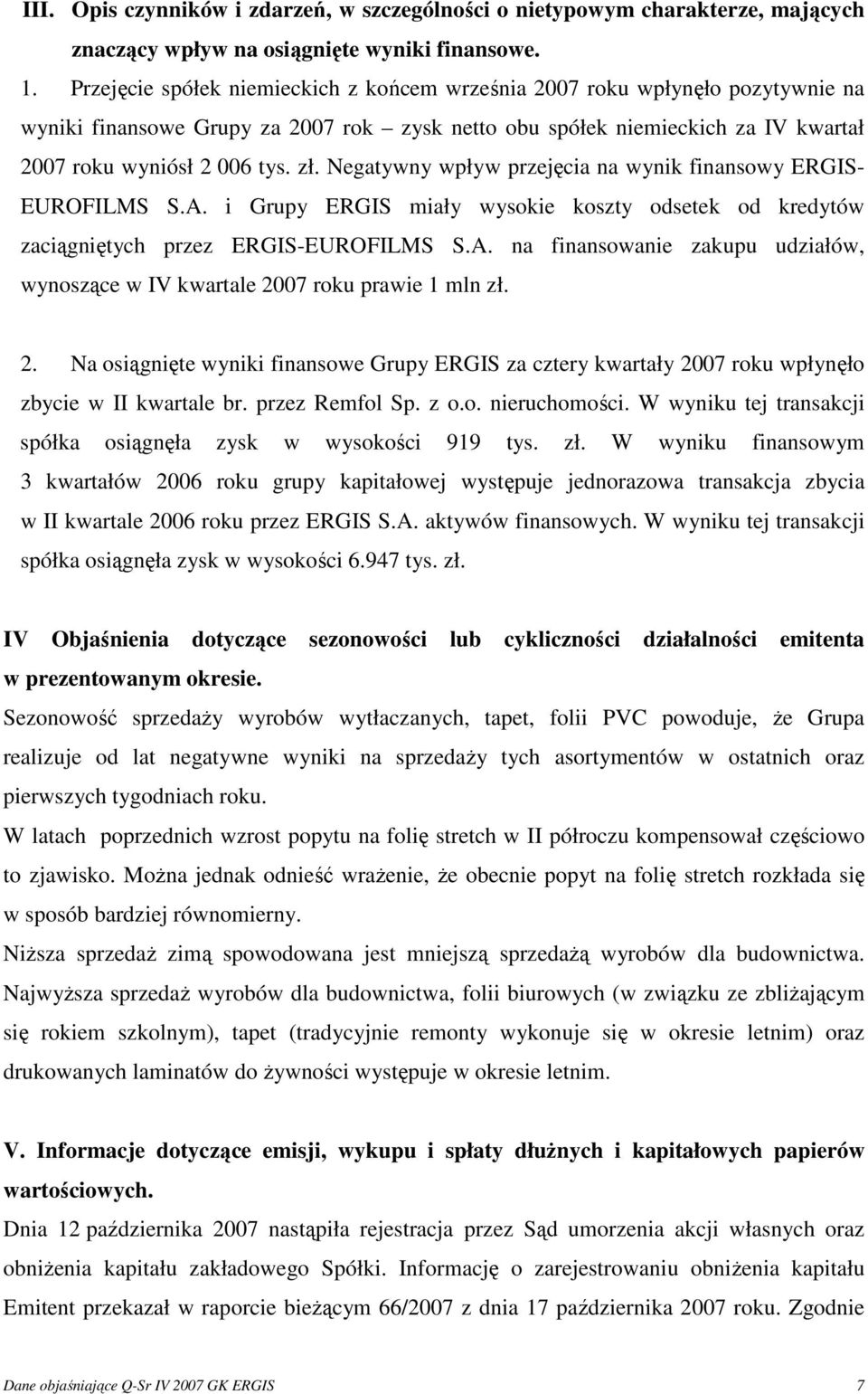 III. Opis czynników i zdarzeń, w szczególności o nietypowym charakterze, mających znaczący wpływ na osiągnięte wyniki finansowe.

1. Przejęcie spółek niemieckich z końcem września 2007 roku wpłynęło pozytywnie na wyniki finansowe Grupy za 2007 rok – zysk netto obu spółek niemieckich za IV kwartał 2007 roku wyniósł 2 006 tys. zł. Negatywny wpływ przejęcia na wynik finansowy ERGIS-EUROFILMS S.A. i Grupy ERGIS miały wysokie koszty odsetek od kredytów zaciągniętych przez ERGIS-EUROFILMS S.A. na finansowanie zakupu udziałów, wynoszące w IV kwartale 2007 roku prawie 1 mln zł.

2. Na osiągnięte wyniki finansowe Grupy ERGIS za cztery kwartały 2007 roku wpłynęło zbycie w II kwartale br. przez Remfol Sp. z o.o. nieruchomości. W wyniku tej transakcji spółka osiągnęła zysk w wysokości 919 tys. zł. W wyniku finansowym 3 kwartałów 2006 roku grupy kapitałowej występuje jednorazowa transakcja zbycia w II kwartale 2006 roku przez ERGIS S.A. aktywów finansowych. W wyniku tej transakcji spółka osiągnęła zysk w wysokości 6.947 tys. zł.

IV Objaśnienia dotyczące sezonowości lub cykliczności działalności emitenta w prezentowanym okresie.

Sezonowość sprzedaży wyrobów wytłaczanych, tapet, folii PVC powoduje, że Grupa realizuje od lat negatywne wyniki na sprzedaży tych asortymentów w ostatnich oraz pierwszych tygodniach roku.

W latach poprzednich wzrost popytu na folię stretch w II półroczu kompensował częściowo to zjawisko. Można jednak odnieść wrażenie, że obecnie popyt na folię stretch rozkłada się w sposób bardziej równomierny.

Niższa sprzedaż zimą spowodowana jest mniejszą sprzedażą wyrobów dla budownictwa. Najwyższa sprzedaż wyrobów dla budownictwa, folii biurowych (w związku ze zbliżającym się rokiem szkolnym), tapet (tradycyjnie remonty wykonuje się w okresie letnim) oraz drukowanych laminatów do żywności występuje w okresie letnim.

V. Informacje dotyczące emisji, wykupu i spłaty dłużnych i kapitałowych papierów wartościowych.

Dnia 12 października 2007 nastąpiła rejestracja przez Sąd umorzenia akcji własnych oraz obniżenia kapitału zakładowego Spółki. Informację o zarejestrowaniu obniżenia kapitału Emitent przekazał w raporcie bieżącym 66/2007 z dnia 17 października 2007 roku. Zgodnie

Dane objaśniające Q-Sr IV 2007 GK ERGIS 7